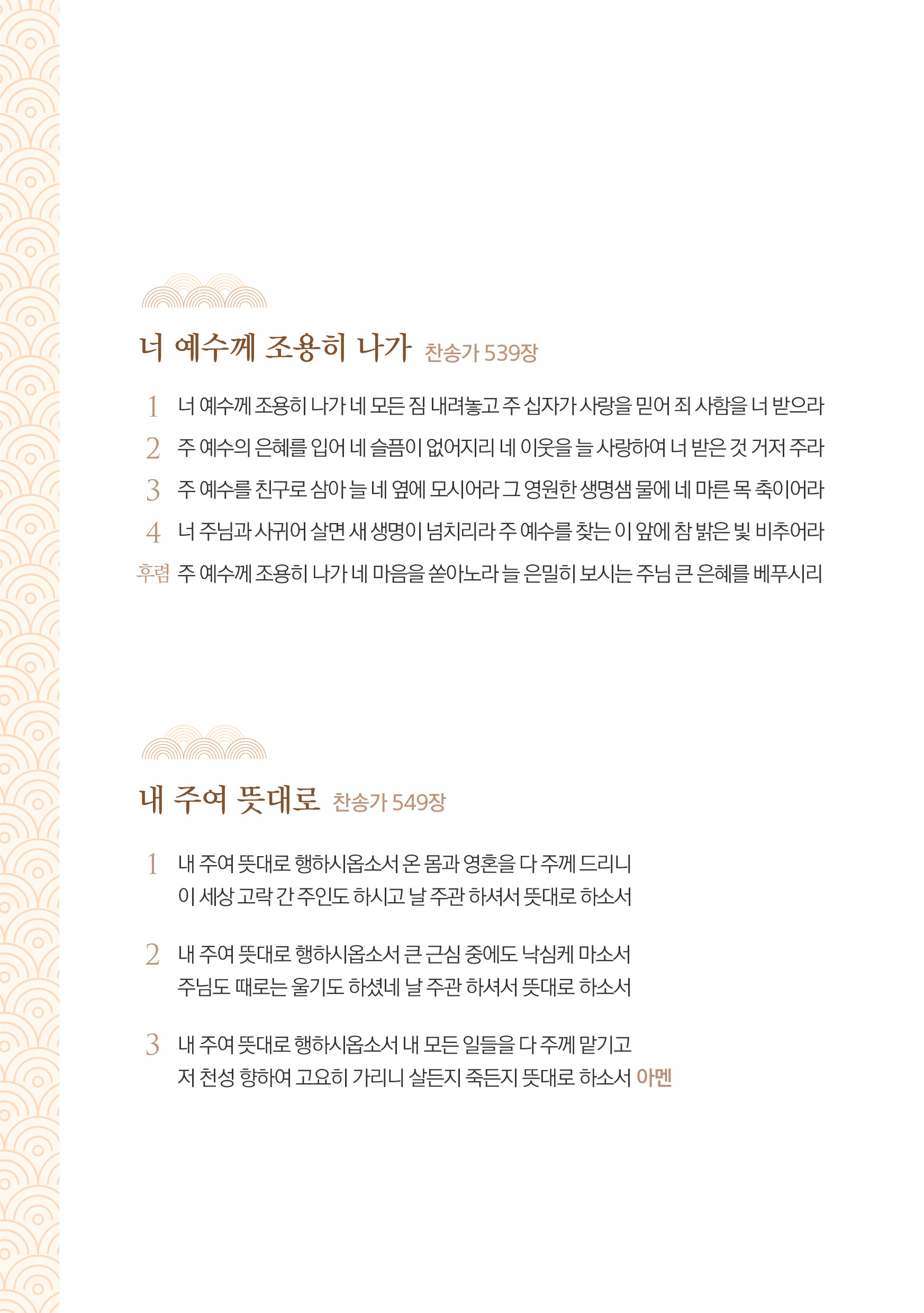 너 예수께 조용히 나가 찬송가 539장

1 너 예수께 조용히 나가 네 모든 짐 내려놓고 주 십자가 사랑을 믿어 죄 사함을 너 받으라

2 주 예수의 은혜를 입어 네 슬픔이 없어지리 네 이웃을 늘 사랑하여 너 받은 것 거저 주라

3 주 예수를 친구로 삼아 늘 네 옆에 모시어라 그 영원한 생명샘 물에 네 마른 목 축이어라

4 너 주님과 사귀어 살면 새 생명이 넘치리라 주 예수를 찾는 이 앞에 참 밝은 빛 비추어라

후렴 주 예수께 조용히 나가 네 마음을 쏟아노라 늘 은밀히 보시는 주님 큰 은혜를 베푸시리

내 주여 뜻대로 찬송가 549장

1 내 주여 뜻대로 행하시옵소서 온 몸과 영혼을 다 주께 드리니 이 세상 고락 간 주인도 하시고 날 주관 하셔서 뜻대로 하소서

2 내 주여 뜻대로 행하시옵소서 큰 근심 중에도 낙심케 마소서 주님도 때로는 울기도 하셨네 날 주관 하셔서 뜻대로 하소서

3 내 주여 뜻대로 행하시옵소서 내 모든 일들을 다 주께 맡기고 저 천성 향하여 고요히 가리니 살든지 죽든지 뜻대로 하소서 아멘